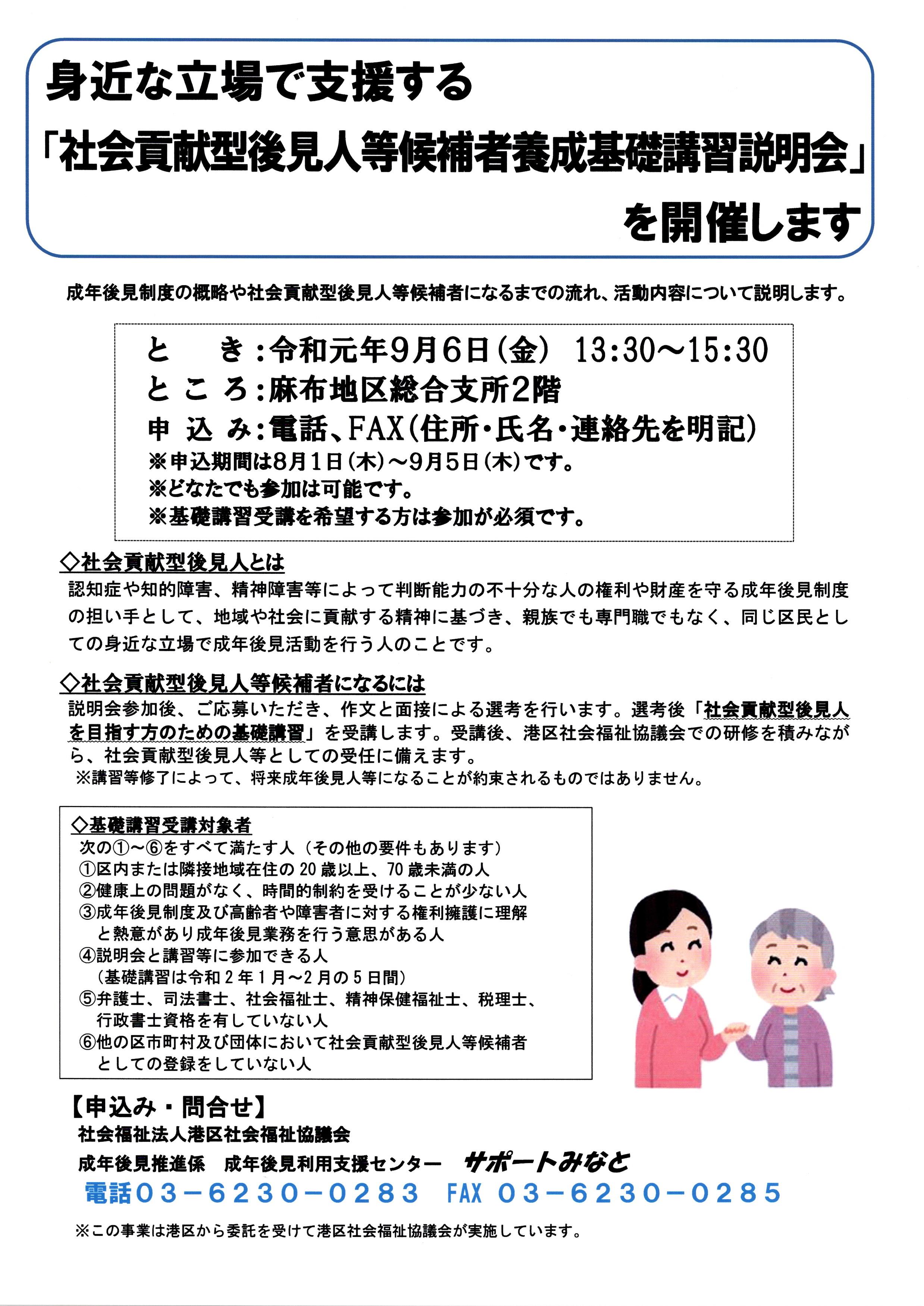 身近な立場で支援する
「社会貢献型後見人等候補者養成基礎講習説明会」
を開催します

成年後見制度の概略や社会貢献型後見人等候補者になるまでの流れ、活動内容について説明します。

と き:令和元年9月6日(金) 13:30~15:30
ところ:麻布地区総合支所2階
申込み:電話、FAX(住所・氏名・連絡先を明記)
※申込期間は8月1日(木)~9月5日(木)です。
※どなたでも参加は可能です。
※基礎講習受講を希望する方は参加が必須です。

◇社会貢献型後見人とは
認知症や知的障害、精神障害等によって判断能力の不十分な人の権利や財産を守る成年後見制度の担い手として、地域や社会に貢献する精神に基づき、親族でも専門職でもなく、同じ区民としての身近な立場で成年後見活動を行う人のことです。

◇社会貢献型後見人等候補者になるには
説明会参加後、ご応募いただき、作文と面接による選考を行います。選考後「社会貢献型後見人を目指す方のための基礎講習」を受講します。受講後、港区社会福祉協議会での研修を積みながら、社会貢献型後見人等としての受任に備えます。
※講習等修了によって、将来成年後見人等になることが約束されるものではありません。

◇基礎講習受講対象者
次の①~⑥をすべて満たす人(その他の要件もあります)
①区内または隣接地域在住の20歳以上、70歳未満の人
②健康上の問題がなく、時間的制約を受けることが少ない人
③成年後見制度及び高齢者や障害者に対する権利擁護に理解と熱意があり成年後見業務を行う意思がある人
④説明会と講習等に参加できる人
(基礎講習は令和2年1月~2月の5日間)
⑤弁護士、司法書士、社会福祉士、精神保健福祉士、税理士、行政書士資格を有していない人
⑥他の区市町村及び団体において社会貢献型後見人等候補者としての登録をしていない人

【申込み・問合せ】
社会福祉法人港区社会福祉協議会
成年後見推進係 成年後見利用支援センター サポートみなと
電話03-6230-0283 FAX 03-6230-0285

※この事業は港区から委託を受けて港区社会福祉協議会が実施しています。